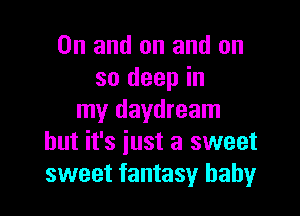 On and on and on
so deep in
my daydream
but it's just a sweet
sweet fantasy baby